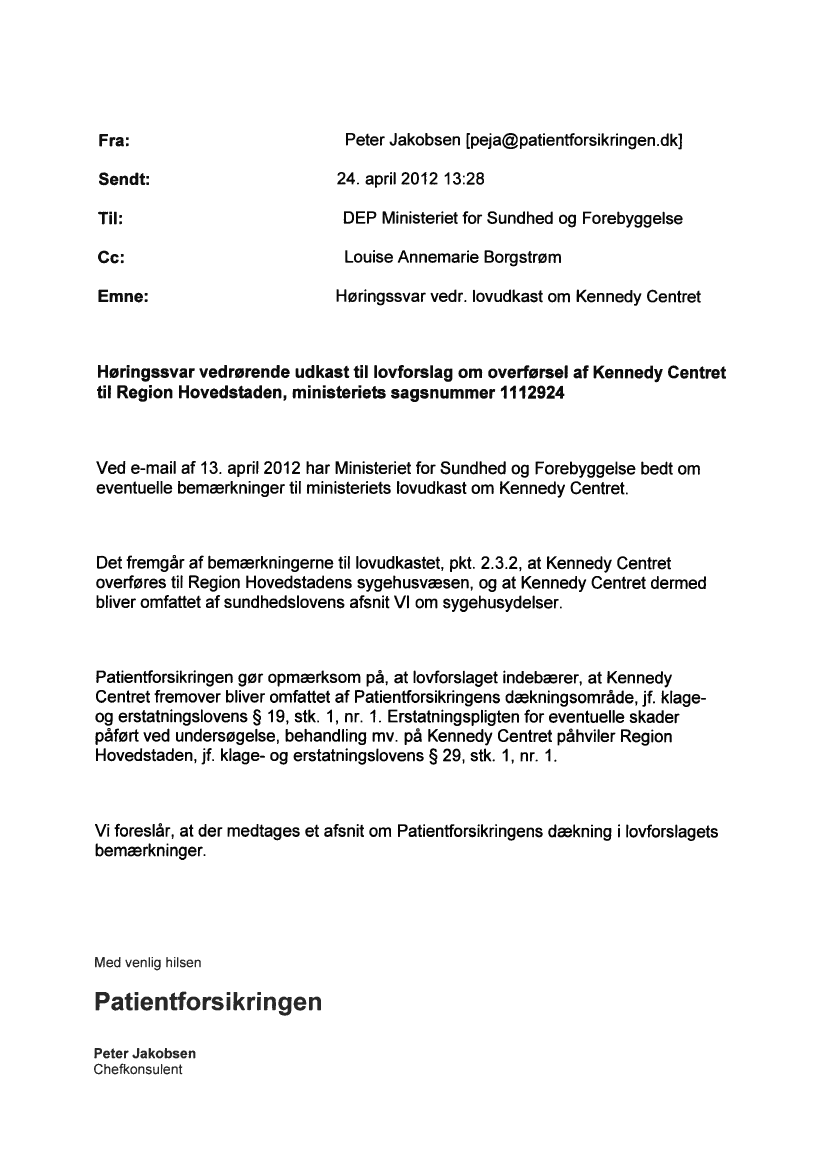 Fra: Peter Jakobsen [peja@patientforsikringen.dk]

Sendt: 24. april 2012 13:28

Til: DEP Ministeriet for Sundhed og Forebyggelse

Cc: Louise Annemarie Borgstrøm

Emne: Høringssvar vedr. lovudkast om Kennedy Centret

Høringssvar vedrørende udkast til lovforslag om overførsel af Kennedy Centret til Region Hovedstaden, ministeriets sagsnummer 1112924

Ved e-mail af 13. april 2012 har Ministeriet for Sundhed og Forebyggelse bedt om eventuelle bemærkninger til ministeriets lovudkast om Kennedy Centret.

Det fremgår af bemærkningerne til lovudkastet, pkt. 2.3.2, at Kennedy Centret overføres til Region Hovedstadens sygehusvæsen, og at Kennedy Centret dermed bliver omfattet af sundhedslovens afsnit VI om sygehusydelser.

Patientforsikringen gør opmærksom på, at lovforslaget indebærer, at Kennedy Centret fremover bliver omfattet af Patientforsikringens dækningsområde, jf. klage- og erstatningslovens § 19, stk. 1, nr. 1. Erstatningspligten for eventuelle skader påført ved undersøgelse, behandling mv. på Kennedy Centret påhviler Region Hovedstaden, jf. klage- og erstatningslovens § 29, stk. 1, nr. 1.

Vi foreslår, at der medtages et afsnit om Patientforsikringens dækning i lovforslagets bemærkninger.

Med venlig hilsen

Patientforsikringen

Peter Jakobsen
Chefkonsulent